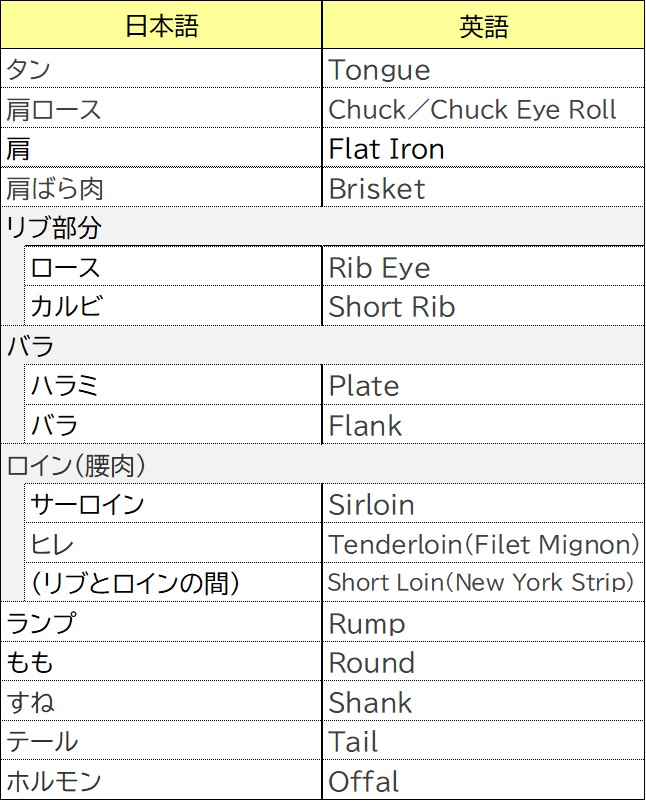 | 日本語 | 英語 |
|---|---|
| タン | Tongue |
| 肩ロース | Chuck／Chuck Eye Roll |
| 肩 | Flat Iron |
| 肩ばら肉 | Brisket |
| リブ部分 | |
| ロース | Rib Eye |
| カルビ | Short Rib |
| バラ | |
| ハラミ | Plate |
| バラ | Flank |
| ロイン(腰肉) | |
| サーロイン | Sirloin |
| ヒレ | Tenderloin(Filet Mignon) |
| (リブとロインの間) | Short Loin(New York Strip) |
| ランプ | Rump |
| もも | Round |
| すね | Shank |
| テール | Tail |
| ホルモン | Offal |